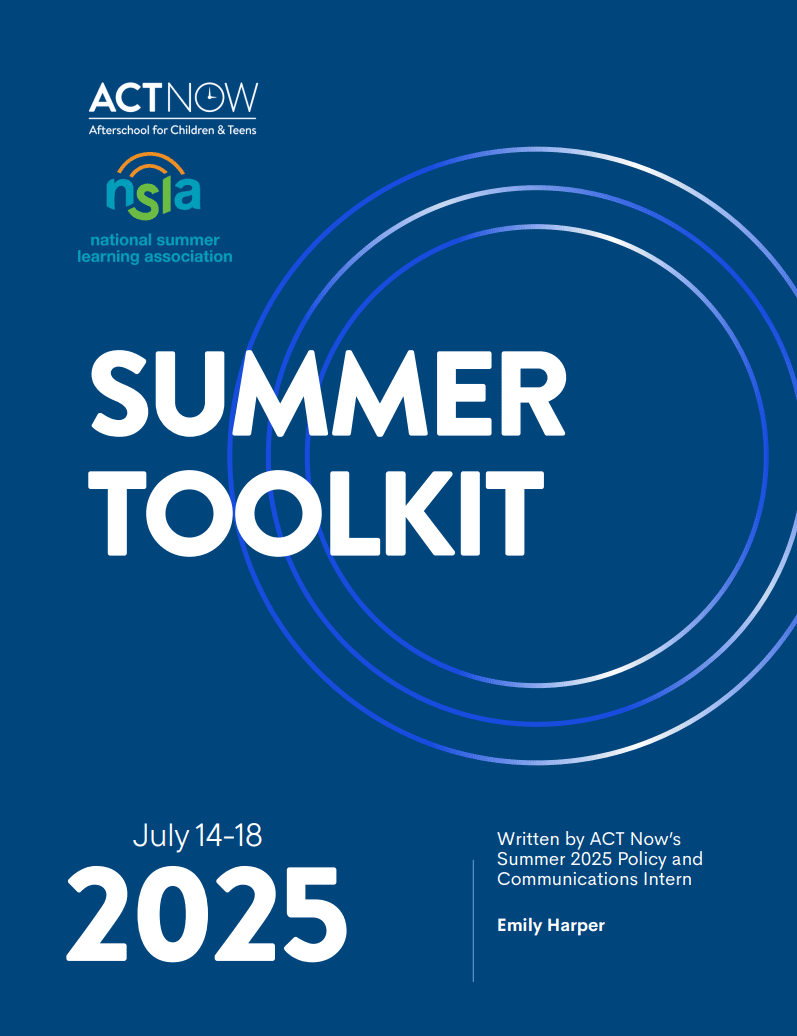 ACTNOW
Afterschool for Children & Teens

nsla
national summer learning association

SUMMER TOOLKIT

July 14-18
2025

Written by ACT Now's Summer 2025 Policy and Communications Intern

Emily Harper